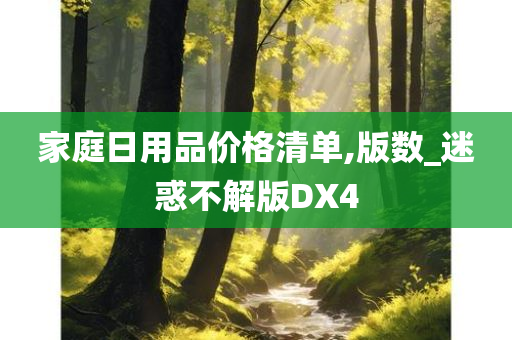 家庭日用品价格清单,版数_迷惑不解版DX4